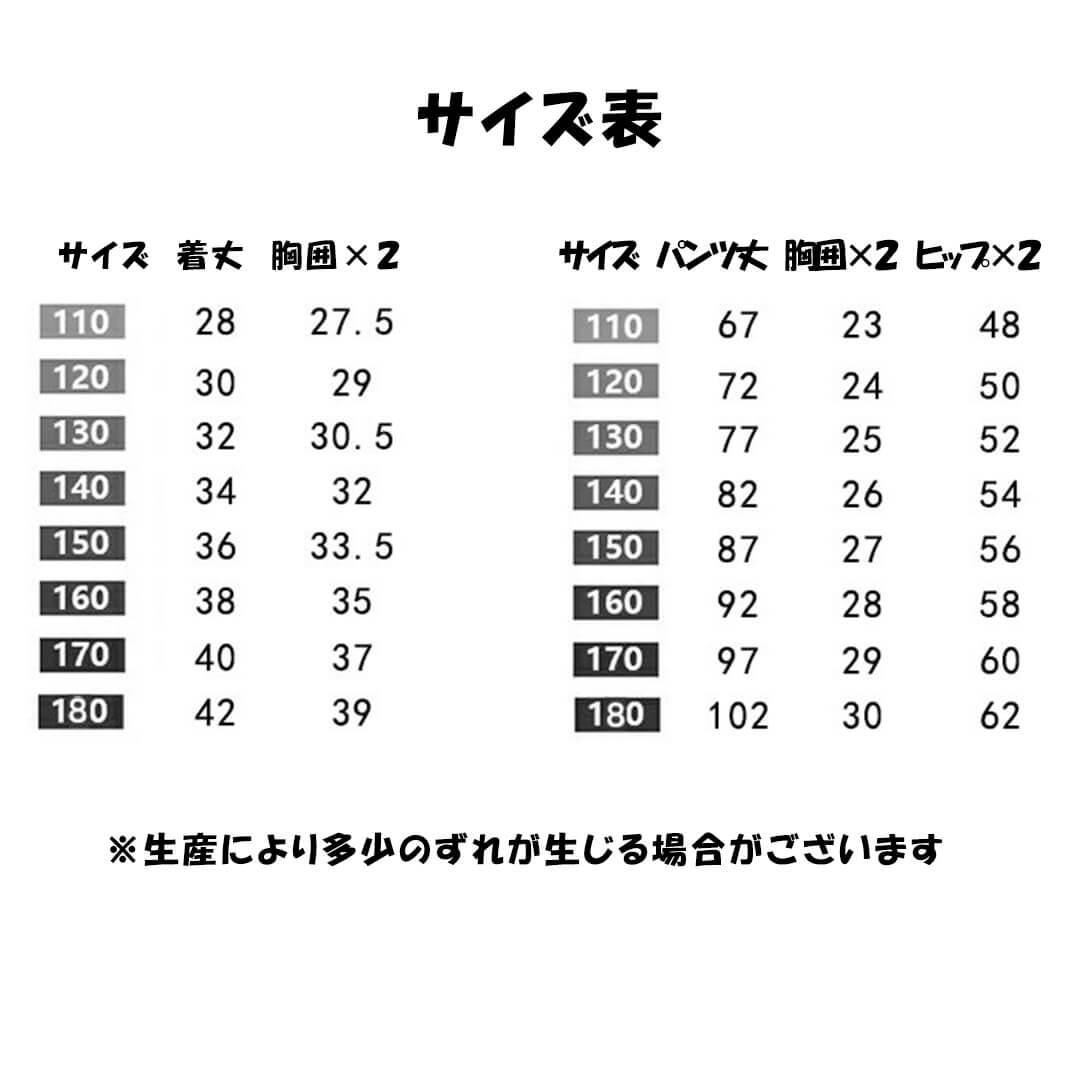 サイズ表

| サイズ | 着丈 | 胸囲×2 |
|---|---|---|
| 110 | 28 | 27.5 |
| 120 | 30 | 29 |
| 130 | 32 | 30.5 |
| 140 | 34 | 32 |
| 150 | 36 | 33.5 |
| 160 | 38 | 35 |
| 170 | 40 | 37 |
| 180 | 42 | 39 |

| サイズ | パンツ丈 | 胸囲×2 | ヒップ×2 |
|---|---|---|---|
| 110 | 67 | 23 | 48 |
| 120 | 72 | 24 | 50 |
| 130 | 77 | 25 | 52 |
| 140 | 82 | 26 | 54 |
| 150 | 87 | 27 | 56 |
| 160 | 92 | 28 | 58 |
| 170 | 97 | 29 | 60 |
| 180 | 102 | 30 | 62 |

※生産により多少のずれが生じる場合がございます